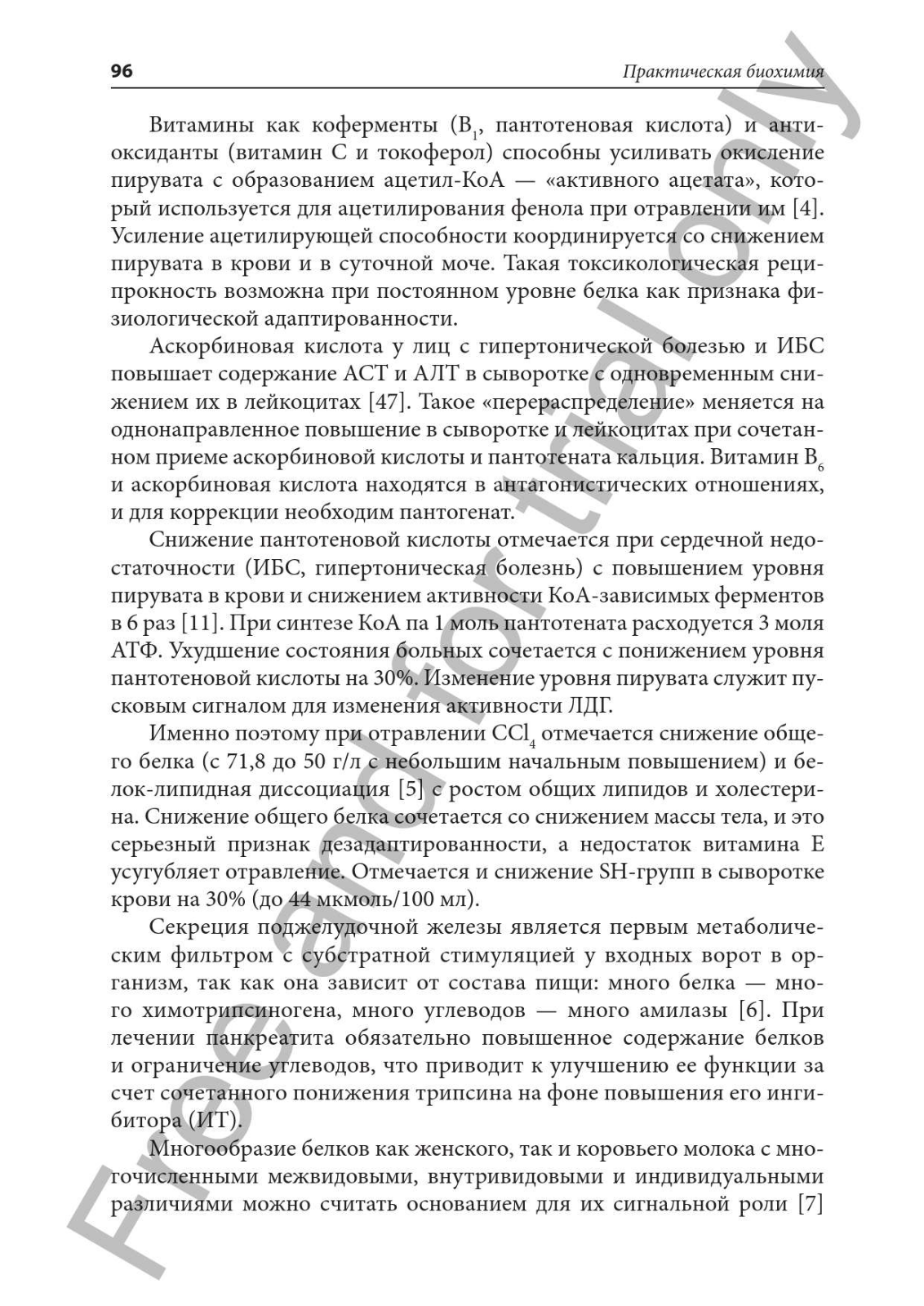 96

Практическая биохимия

Витамины как коферменты ($B_1$, пантотеновая кислота) и антиоксиданты (витамин С и токоферол) способны усиливать окисление пирувата с образованием ацетил-КоА — «активного ацетата», который используется для ацетилирования фенола при отравлении им [4]. Усиление ацетилирующей способности координируется со снижением пирувата в крови и в суточной моче. Такая токсикологическая реципрокность возможна при постоянном уровне белка как признака физиологической адаптированности.

Аскорбиновая кислота у лиц с гипертонической болезью и ИБС повышает содержание АСТ и АЛТ в сыворотке с одновременным снижением их в лейкоцитах [47]. Такое «перераспределение» меняется на однонаправленное повышение в сыворотке и лейкоцитах при сочетанном приеме аскорбиновой кислоты и пантотената кальция. Витамин $B_6$ и аскорбиновая кислота находятся в антагонистических отношениях, и для коррекции необходим пантогенат.

Снижение пантотеновой кислоты отмечается при сердечной недостаточности (ИБС, гипертоническая болезнь) с повышением уровня пирувата в крови и снижением активности КоА-зависимых ферментов в 6 раз [11]. При синтезе КоА па 1 моль пантотената расходуется 3 моля АТФ. Ухудшение состояния больных сочетается с понижением уровня пантотеновой кислоты на 30%. Изменение уровня пирувата служит пусковым сигналом для изменения активности ЛДГ.

Именно поэтому при отравлении $CCl_4$ отмечается снижение общего белка (с 71,8 до 50 г/л с небольшим начальным повышением) и белок-липидная диссоциация [5] с ростом общих липидов и холестерина. Снижение общего белка сочетается со снижением массы тела, и это серьезный признак дезадаптированности, а недостаток витамина Е усугубляет отравление. Отмечается и снижение SH-групп в сыворотке крови на 30% (до 44 мкмоль/100 мл).

Секреция поджелудочной железы является первым метаболическим фильтром с субстратной стимуляцией у входных ворот в организм, так как она зависит от состава пищи: много белка — много химотрипсиногена, много углеводов — много амилазы [6]. При лечении панкреатита обязательно повышенное содержание белков и ограничение углеводов, что приводит к улучшению ее функции за счет сочетанного понижения трипсина на фоне повышения его ингибитора (ИТ).

Многообразие белков как женского, так и коровьего молока с многочисленными межвидовыми, внутривидовыми и индивидуальными различиями можно считать основанием для их сигнальной роли [7]

Free and for trial only